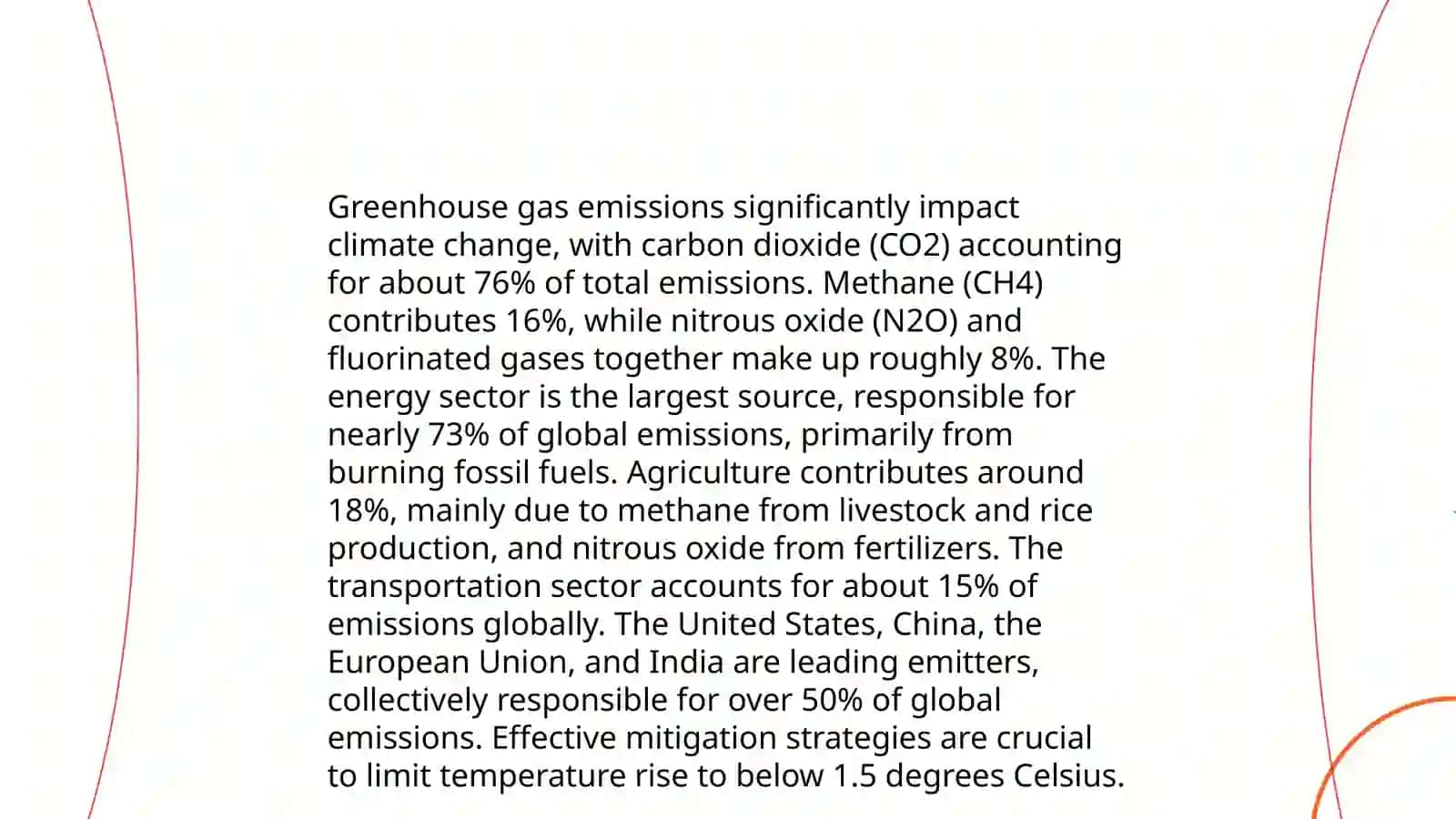 Greenhouse gas emissions significantly impact climate change, with carbon dioxide (CO2) accounting for about 76% of total emissions. Methane (CH4) contributes 16%, while nitrous oxide (N2O) and fluorinated gases together make up roughly 8%. The energy sector is the largest source, responsible for nearly 73% of global emissions, primarily from burning fossil fuels. Agriculture contributes around 18%, mainly due to methane from livestock and rice production, and nitrous oxide from fertilizers. The transportation sector accounts for about 15% of emissions globally. The United States, China, the European Union, and India are leading emitters, collectively responsible for over 50% of global emissions. Effective mitigation strategies are crucial to limit temperature rise to below 1.5 degrees Celsius.